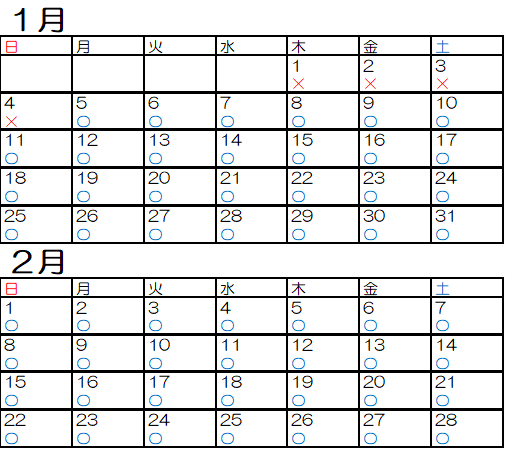 1月

| 日 | 月 | 火 | 水 | 木 | 金 | 土 |
|---|---|---|---|---|---|---|
| | | | | 1 × | 2 × | 3 × |
| 4 × | 5 ○ | 6 ○ | 7 ○ | 8 ○ | 9 ○ | 10 ○ |
| 11 ○ | 12 ○ | 13 ○ | 14 ○ | 15 ○ | 16 ○ | 17 ○ |
| 18 ○ | 19 ○ | 20 ○ | 21 ○ | 22 ○ | 23 ○ | 24 ○ |
| 25 ○ | 26 ○ | 27 ○ | 28 ○ | 29 ○ | 30 ○ | 31 ○ |

2月

| 日 | 月 | 火 | 水 | 木 | 金 | 土 |
|---|---|---|---|---|---|---|
| 1 ○ | 2 ○ | 3 ○ | 4 ○ | 5 ○ | 6 ○ | 7 ○ |
| 8 ○ | 9 ○ | 10 ○ | 11 ○ | 12 ○ | 13 ○ | 14 ○ |
| 15 ○ | 16 ○ | 17 ○ | 18 ○ | 19 ○ | 20 ○ | 21 ○ |
| 22 ○ | 23 ○ | 24 ○ | 25 ○ | 26 ○ | 27 ○ | 28 ○ |